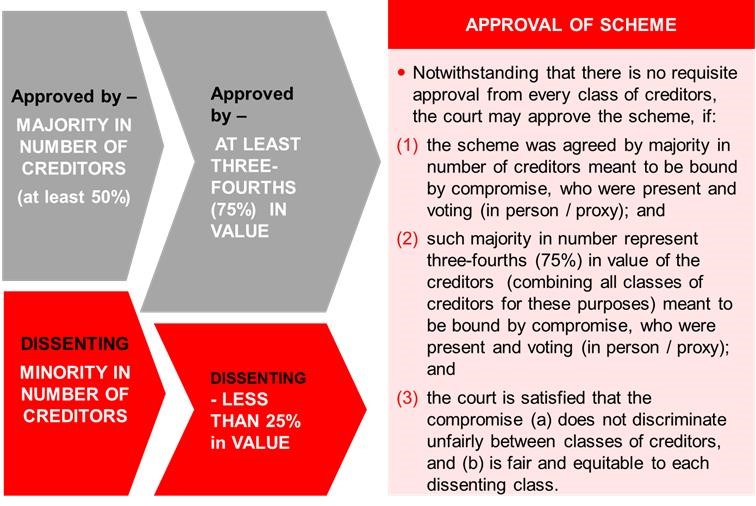 Approved by –
MAJORITY IN NUMBER OF CREDITORS
(at least 50%)

Approved by –
AT LEAST THREE-FOURTHS (75%) IN VALUE

DISSENTING
MINORITY IN NUMBER OF CREDITORS

DISSENTING - LESS THAN 25% in VALUE

APPROVAL OF SCHEME

• Notwithstanding that there is no requisite approval from every class of creditors, the court may approve the scheme, if:

(1) the scheme was agreed by majority in number of creditors meant to be bound by compromise, who were present and voting (in person / proxy); and

(2) such majority in number represent three-fourths (75%) in value of the creditors (combining all classes of creditors for these purposes) meant to be bound by compromise, who were present and voting (in person / proxy); and

(3) the court is satisfied that the compromise (a) does not discriminate unfairly between classes of creditors, and (b) is fair and equitable to each dissenting class.